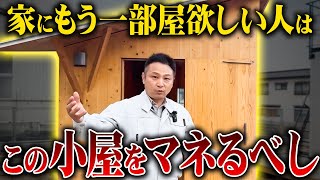 家にもう一部屋欲しい人は

この小屋をマネるべし